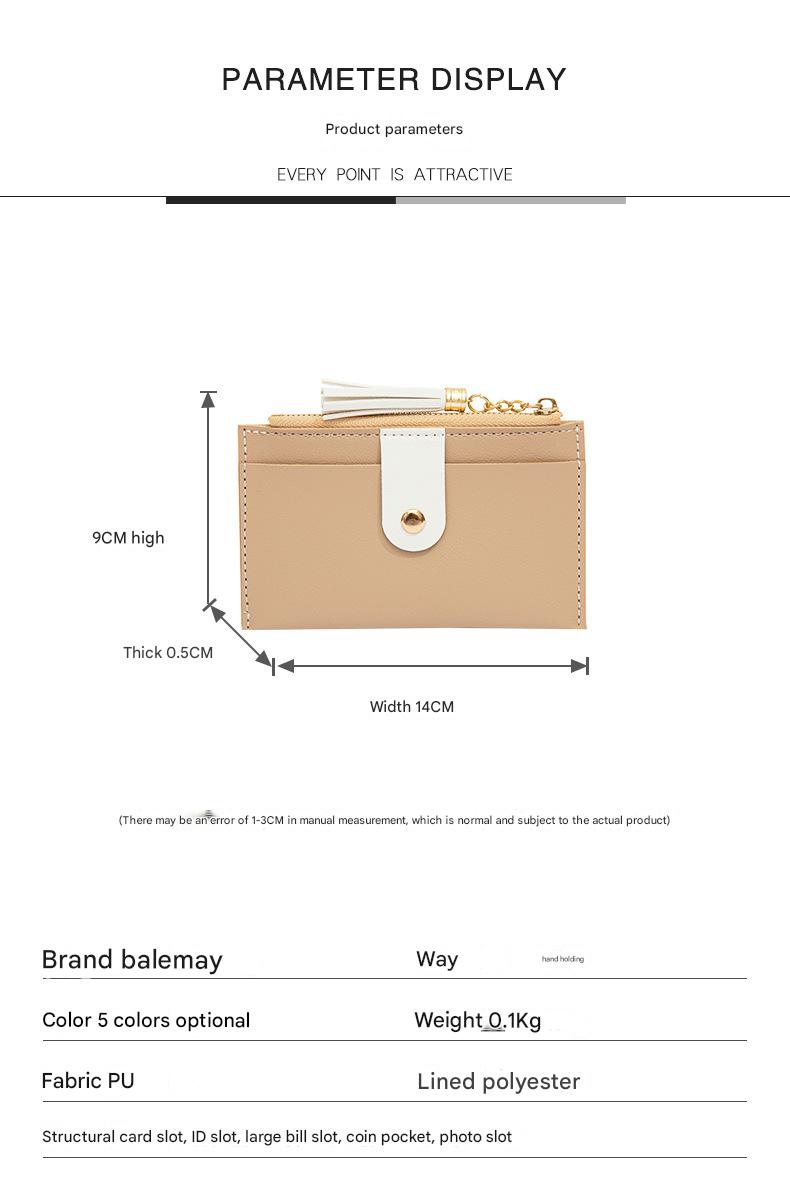 PARAMETER DISPLAY

Product parameters

EVERY POINT IS ATTRACTIVE

9CM high

Thick 0.5CM

Width 14CM

(There may be an error of 1-3CM in manual measurement, which is normal and subject to the actual product)

Brand balemay

Way hand holding

Color 5 colors optional

Weight 0.1Kg

Fabric PU

Lined polyester

Structural card slot, ID slot, large bill slot, coin pocket, photo slot